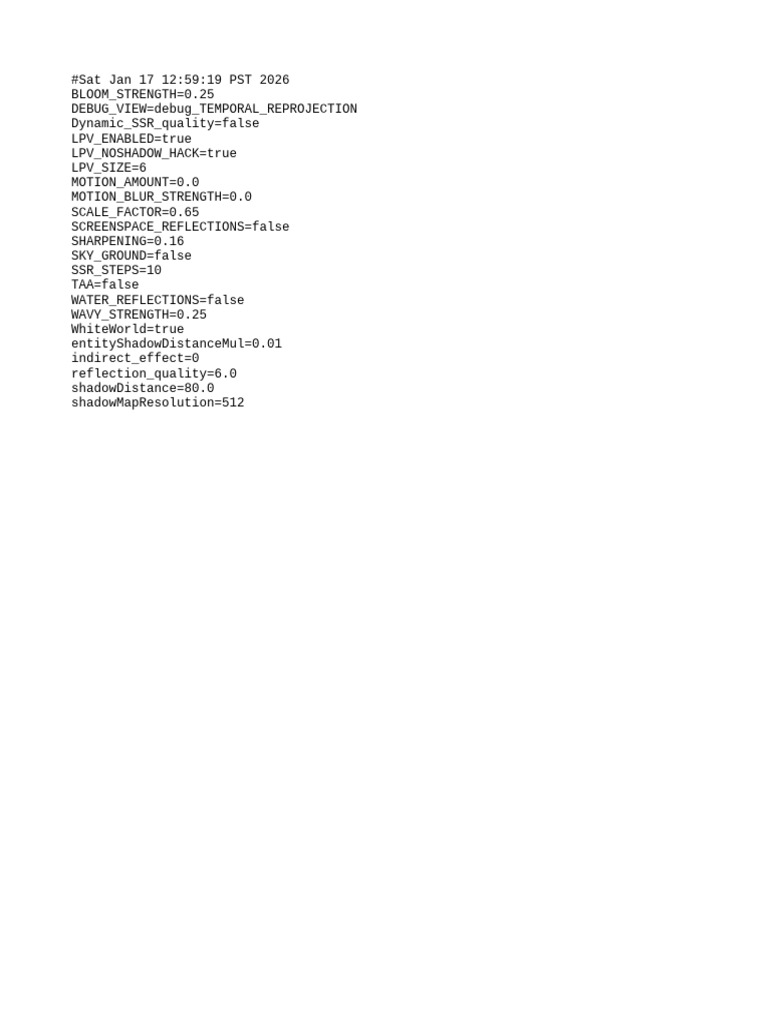 #Sat Jan 17 12:59:19 PST 2026
BLOOM_STRENGTH=0.25
DEBUG_VIEW=debug_TEMPORAL_REPROJECTION
Dynamic_SSR_quality=false
LPV_ENABLED=true
LPV_NOSHADOW_HACK=true
LPV_SIZE=6
MOTION_AMOUNT=0.0
MOTION_BLUR_STRENGTH=0.0
SCALE_FACTOR=0.65
SCREENSPACE_REFLECTIONS=false
SHARPENING=0.16
SKY_GROUND=false
SSR_STEPS=10
TAA=false
WATER_REFLECTIONS=false
WAVY_STRENGTH=0.25
WhiteWorld=true
entityShadowDistanceMul=0.01
indirect_effect=0
reflection_quality=6.0
shadowDistance=80.0
shadowMapResolution=512